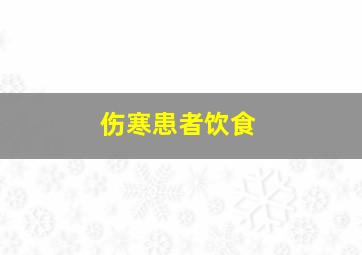 伤寒患者饮食